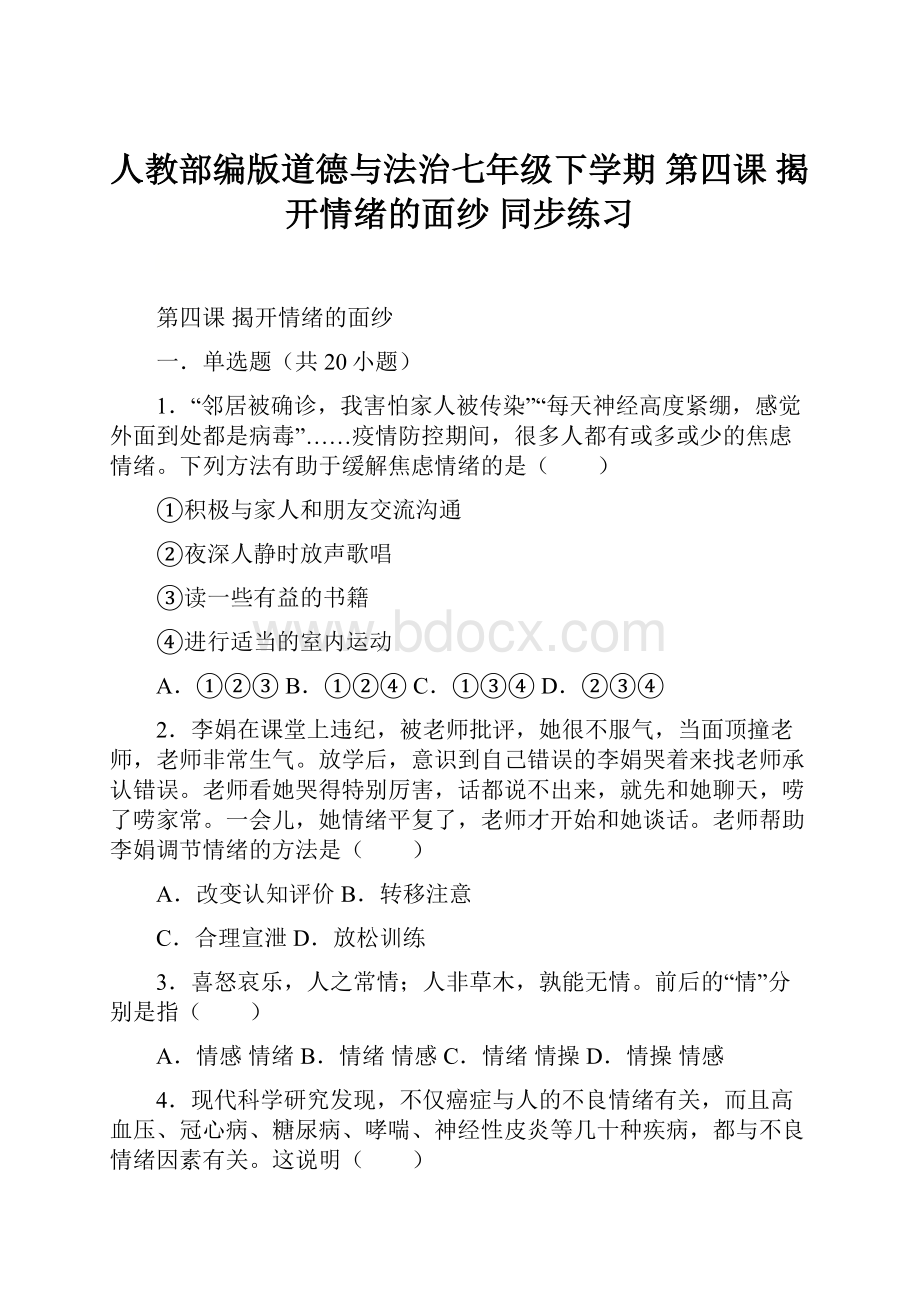 人教部编版道德与法治七年级下学期 第四课 揭开情绪的面纱 同步练习

第四课 揭开情绪的面纱

一．单选题（共 20 小题）

1．“邻居被确诊，我害怕家人被传染”“每天神经高度紧绷，感觉外面到处都是病毒”……疫情防控期间，很多人都有或多或少的焦虑情绪。下列方法有助于缓解焦虑情绪的是（　　）

①积极与家人和朋友交流沟通

②夜深人静时放声歌唱

③读一些有益的书籍

④进行适当的室内运动

www.bdocx.com

A．①②③ B．①②④ C．①③④ D．②③④

2．李娟在课堂上违纪，被老师批评，她很不服气，当面顶撞老师，老师非常生气。放学后，意识到自己错误的李娟哭着来找老师承认错误。老师看她哭得特别厉害，话都说不出来，就先和她聊天，唠了唠家常。一会儿，她情绪平复了，老师才开始和她谈话。老师帮助李娟调节情绪的方法是（　　）

A．改变认知评价 B．转移注意

C．合理宣泄 D．放松训练

3．喜怒哀乐，人之常情；人非草木，孰能无情。前后的“情”分别是指（　　）

A．情感 情绪 B．情绪 情感 C．情绪 情操 D．情操 情感

4．现代科学研究发现，不仅癌症与人的不良情绪有关，而且高血压、冠心病、糖尿病、哮喘、神经性皮炎等几十种疾病，都与不良情绪因素有关。这说明（　　）